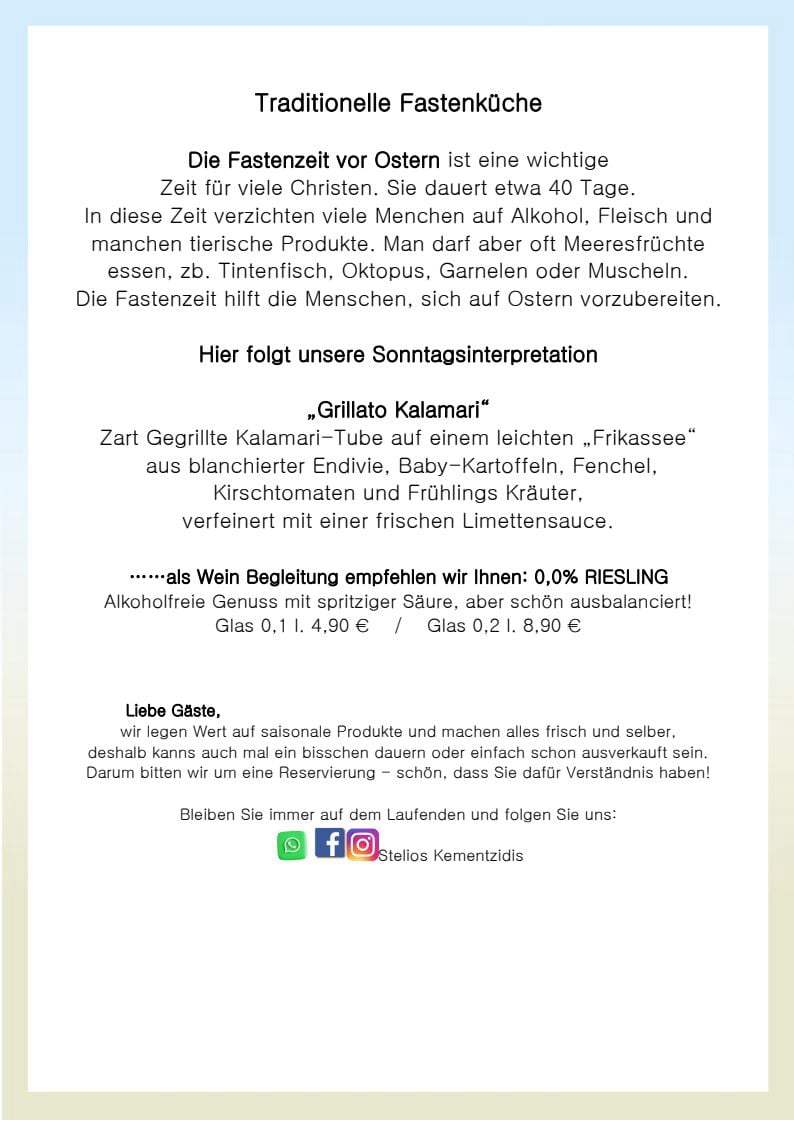 Traditionelle Fastenküche

Die Fastenzeit vor Ostern ist eine wichtige Zeit für viele Christen. Sie dauert etwa 40 Tage. In diese Zeit verzichten viele Menchen auf Alkohol, Fleisch und manchen tierische Produkte. Man darf aber oft Meeresfrüchte essen, zb. Tintenfisch, Oktopus, Garnelen oder Muscheln. Die Fastenzeit hilft die Menschen, sich auf Ostern vorzubereiten.

Hier folgt unsere Sonntagsinterpretation

„Grillato Kalamari“
Zart Gegrillte Kalamari-Tube auf einem leichten „Frikassee“ aus blanchierter Endivie, Baby-Kartoffeln, Fenchel, Kirschtomaten und Frühlings Kräuter, verfeinert mit einer frischen Limettensauce.

……als Wein Begleitung empfehlen wir Ihnen: 0,0% RIESLING
Alkoholfreie Genuss mit spritziger Säure, aber schön ausbalanciert!
Glas 0,1 l. 4,90 € / Glas 0,2 l. 8,90 €

Liebe Gäste,
wir legen Wert auf saisonale Produkte und machen alles frisch und selber, deshalb kanns auch mal ein bisschen dauern oder einfach schon ausverkauft sein. Darum bitten wir um eine Reservierung - schön, dass Sie dafür Verständnis haben!

Bleiben Sie immer auf dem Laufenden und folgen Sie uns:
Stelios Kementzidis